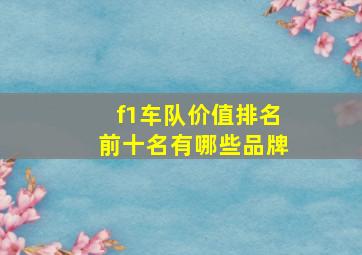 f1车队价值排名
前十名有哪些品牌